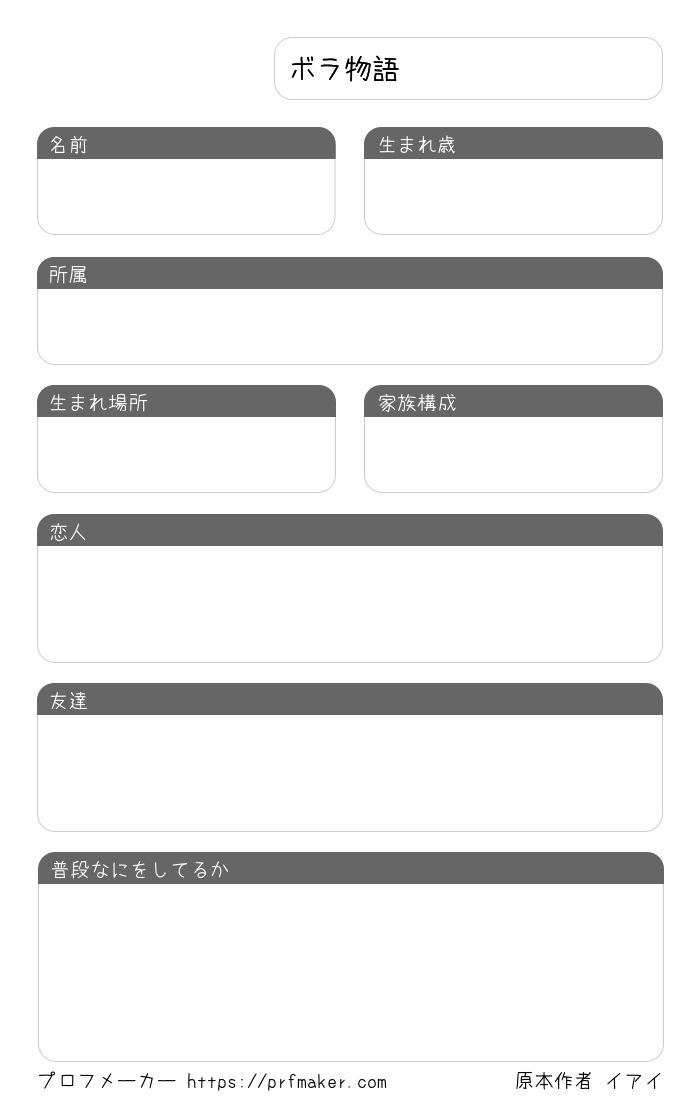 ボラ物語

名前

生まれ歳

所属

生まれ場所

家族構成

恋人

友達

普段なにをしてるか

プロフメーカー https://prfmaker.com

原本作者 イアイ